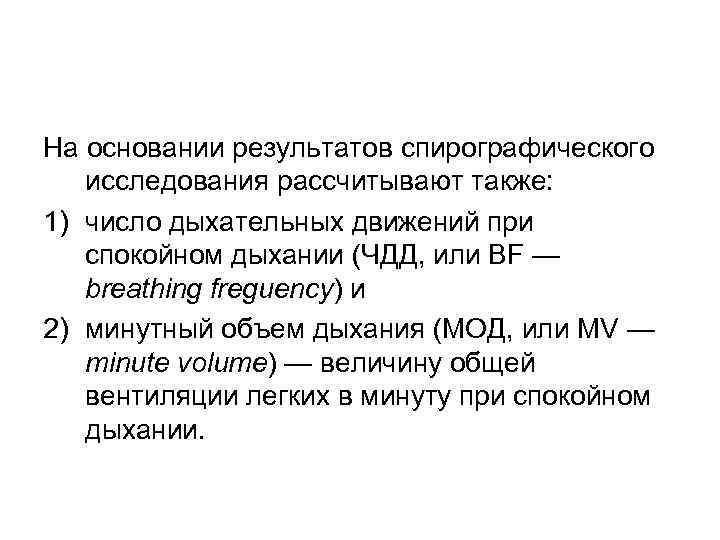 На основании результатов спирографического исследования рассчитывают также:

1) число дыхательных движений при спокойном дыхании (ЧДД, или BF — breathing freguency) и

2) минутный объем дыхания (МОД, или MV — minute volume) — величину общей вентиляции легких в минуту при спокойном дыхании.